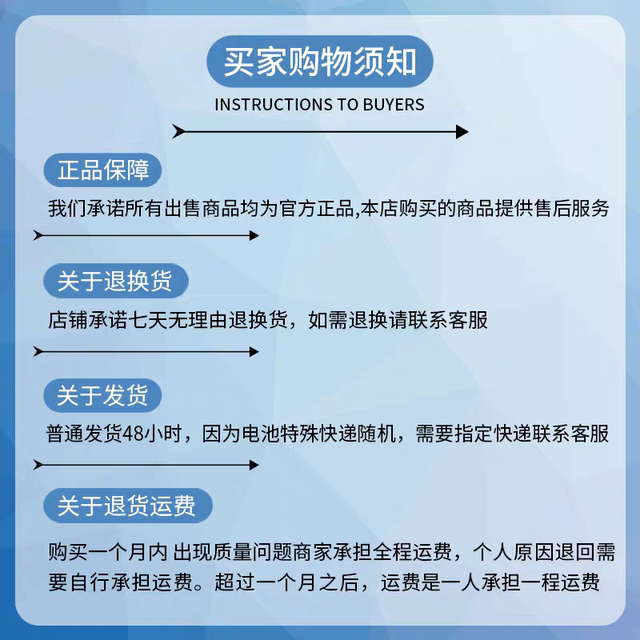 买家购物须知

INSTRUCTIONS TO BUYERS

正品保障

我们承诺所有出售商品均为官方正品,本店购买的商品提供售后服务

关于退换货

店铺承诺七天无理由退换货，如需退换请联系客服

关于发货

普通发货48小时，因为电池特殊快递随机，需要指定快递联系客服

关于退货运费

购买一个月内 出现质量问题商家承担全程运费，个人原因退回需要自行承担运费。超过一个月之后，运费是一人承担一程运费